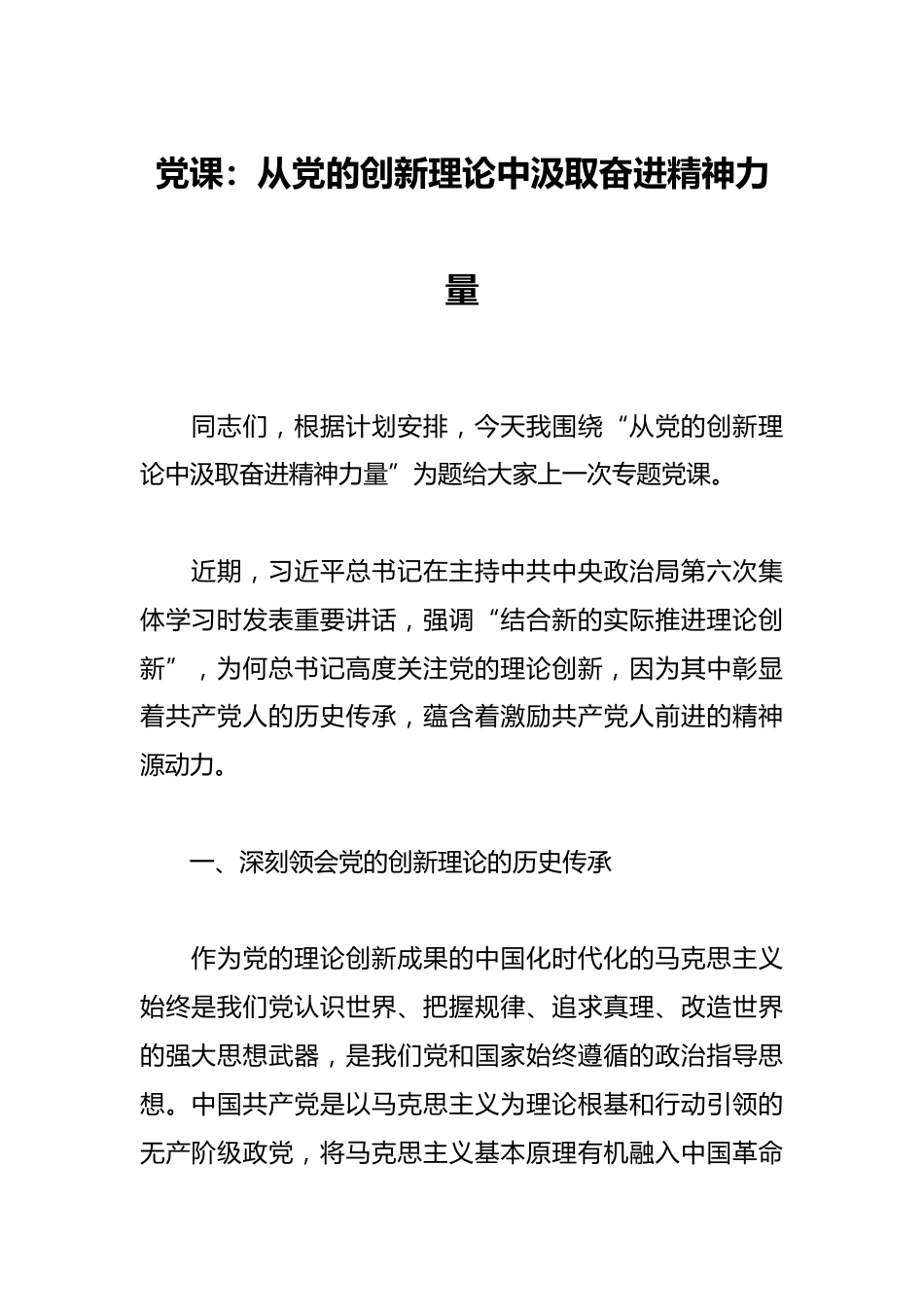 党课：从党的创新理论中汲取奋进精神力量

同志们，根据计划安排，今天我围绕“从党的创新理论中汲取奋进精神力量”为题给大家上一次专题党课。

近期，习近平总书记在主持中共中央政治局第六次集体学习时发表重要讲话，强调“结合新的实际推进理论创新”，为何总书记高度关注党的理论创新，因为其中彰显着共产党人的历史传承，蕴含着激励共产党人前进的精神源动力。

一、深刻领会党的创新理论的历史传承

作为党的理论创新成果的中国化时代化的马克思主义始终是我们党认识世界、把握规律、追求真理、改造世界的强大思想武器，是我们党和国家始终遵循的政治指导思想。中国共产党是以马克思主义为理论根基和行动引领的无产阶级政党，将马克思主义基本原理有机融入中国革命